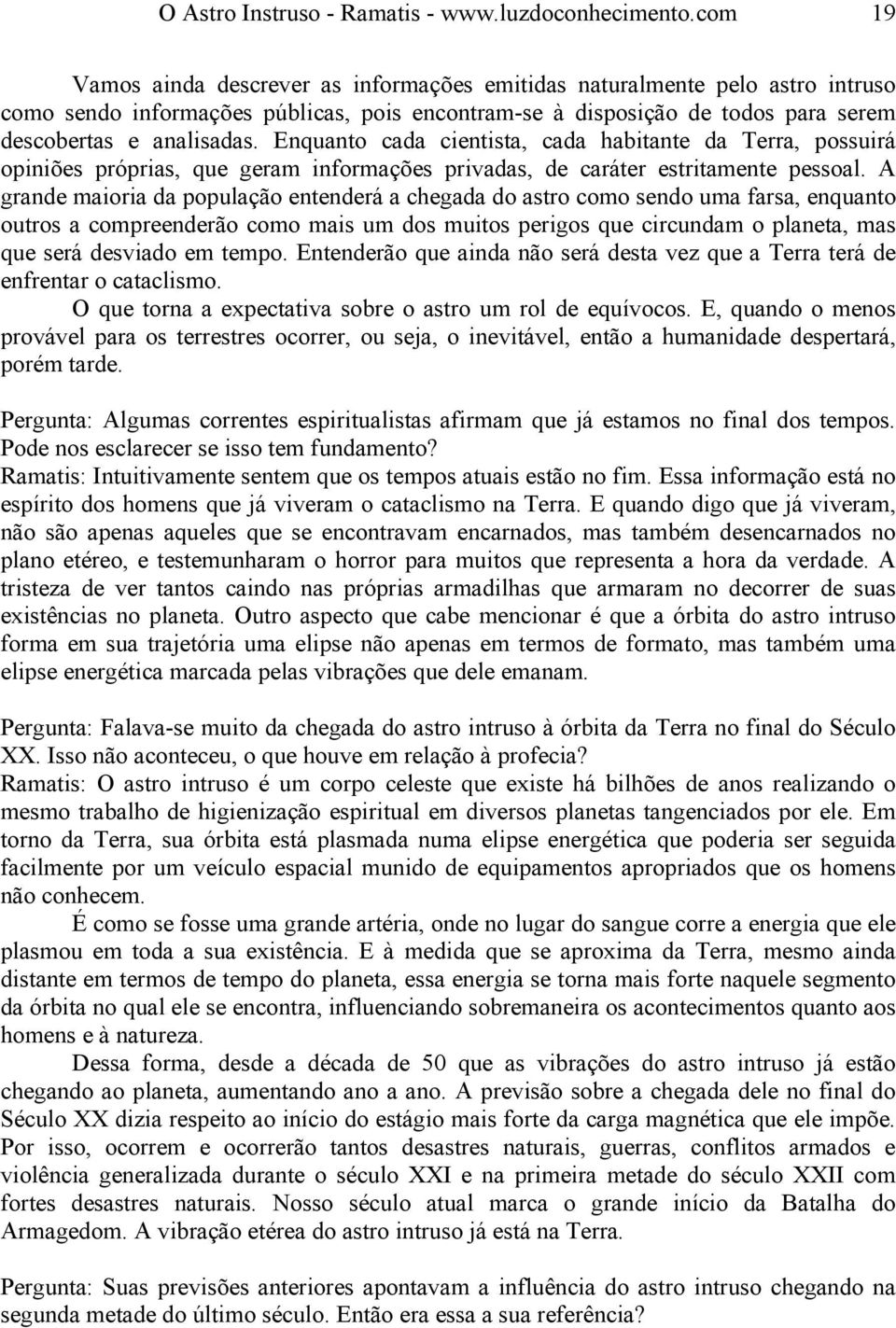 O Astro Instruso - Ramatis - www.luzdoconhecimento.com 19

Vamos ainda descrever as informações emitidas naturalmente pelo astro intruso como sendo informações públicas, pois encontram-se à disposição de todos para serem descobertas e analisadas. Enquanto cada cientista, cada habitante da Terra, possuirá opiniões próprias, que geram informações privadas, de caráter estritamente pessoal. A grande maioria da população entenderá a chegada do astro como sendo uma farsa, enquanto outros a compreenderão como mais um dos muitos perigos que circundam o planeta, mas que será desviado em tempo. Entenderão que ainda não será desta vez que a Terra terá de enfrentar o cataclismo.

O que torna a expectativa sobre o astro um rol de equívocos. E, quando o menos provável para os terrestres ocorrer, ou seja, o inevitável, então a humanidade despertará, porém tarde.

Pergunta: Algumas correntes espiritualistas afirmam que já estamos no final dos tempos. Pode nos esclarecer se isso tem fundamento?
Ramatis: Intuitivamente sentem que os tempos atuais estão no fim. Essa informação está no espírito dos homens que já viveram o cataclismo na Terra. E quando digo que já viveram, não são apenas aqueles que se encontravam encarnados, mas também desencarnados no plano etéreo, e testemunharam o horror para muitos que representa a hora da verdade. A tristeza de ver tantos caindo nas próprias armadilhas que armaram no decorrer de suas existências no planeta. Outro aspecto que cabe mencionar é que a órbita do astro intruso forma em sua trajetória uma elipse não apenas em termos de formato, mas também uma elipse energética marcada pelas vibrações que dele emanam.

Pergunta: Falava-se muito da chegada do astro intruso à órbita da Terra no final do Século XX. Isso não aconteceu, o que houve em relação à profecia?
Ramatis: O astro intruso é um corpo celeste que existe há bilhões de anos realizando o mesmo trabalho de higienização espiritual em diversos planetas tangenciados por ele. Em torno da Terra, sua órbita está plasmada numa elipse energética que poderia ser seguida facilmente por um veículo espacial munido de equipamentos apropriados que os homens não conhecem.

É como se fosse uma grande artéria, onde no lugar do sangue corre a energia que ele plasmou em toda a sua existência. E à medida que se aproxima da Terra, mesmo ainda distante em termos de tempo do planeta, essa energia se torna mais forte naquele segmento da órbita no qual ele se encontra, influenciando sobremaneira os acontecimentos quanto aos homens e à natureza.

Dessa forma, desde a década de 50 que as vibrações do astro intruso já estão chegando ao planeta, aumentando ano a ano. A previsão sobre a chegada dele no final do Século XX dizia respeito ao início do estágio mais forte da carga magnética que ele impõe. Por isso, ocorrem e ocorrerão tantos desastres naturais, guerras, conflitos armados e violência generalizada durante o século XXI e na primeira metade do século XXII com fortes desastres naturais. Nosso século atual marca o grande início da Batalha do Armagedom. A vibração etérea do astro intruso já está na Terra.

Pergunta: Suas previsões anteriores apontavam a influência do astro intruso chegando na segunda metade do último século. Então era essa a sua referência?